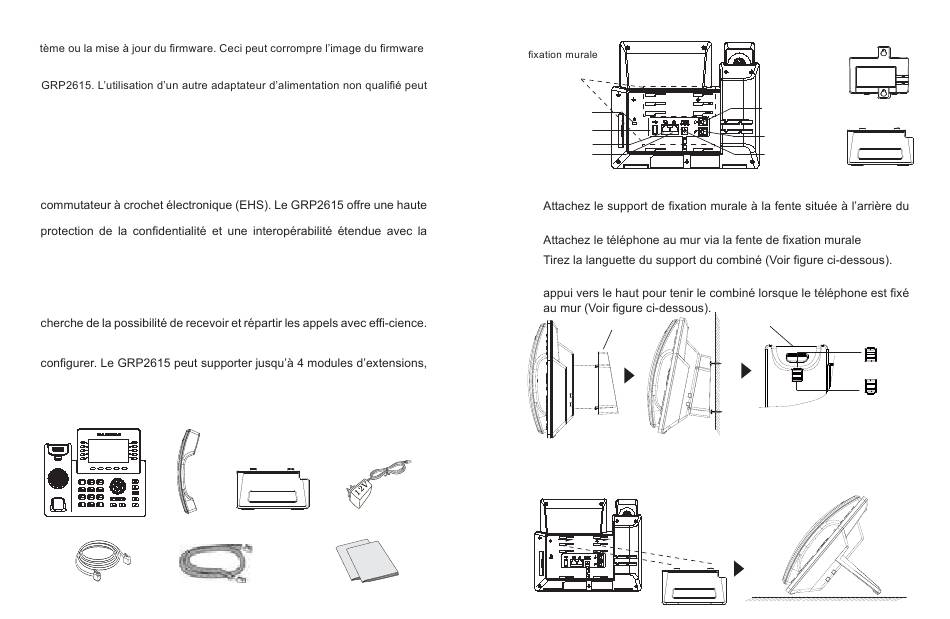 tème ou la mise à jour du firmware. Ceci peut corrompre l'image du firmware

GRP2615. L'utilisation d'un autre adaptateur d'alimentation non qualifié peut

commutateur à crochet électronique (EHS). Le GRP2615 offre une haute protection de la confidentialité et une interopérabilité étendue avec la

cherche de la possibilité de recevoir et répartir les appels avec effi-cience.

configurer. Le GRP2615 peut supporter jusqu'à 4 modules d'extensions,

fixation murale

Attachez le support de fixation murale à la fente située à l'arrière du

Attachez le téléphone au mur via la fente de fixation murale

Tirez la languette du support du combiné (Voir figure ci-dessous).

appui vers le haut pour tenir le combiné lorsque le téléphone est fixé au mur (Voir figure ci-dessous).